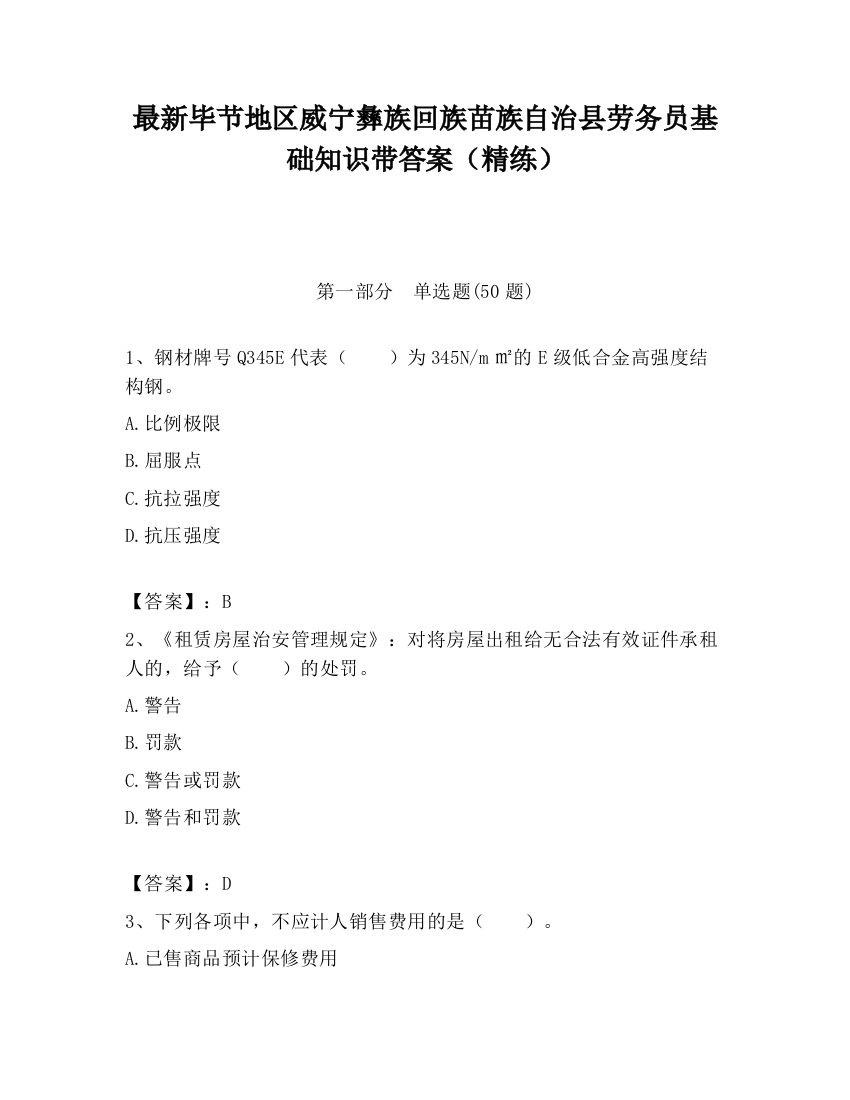 最新毕节地区威宁彝族回族苗族自治县劳务员基础知识带答案（精练）

第一部分　单选题(50 题)

1、钢材牌号 Q345E 代表（　　）为 345N/m ㎡的 E 级低合金高强度结构钢。

A.比例极限

B.屈服点

C.抗拉强度

D.抗压强度

【答案】：B

2、《租赁房屋治安管理规定》：对将房屋出租给无合法有效证件承租人的，给予（　　）的处罚。

A.警告

B.罚款

C.警告或罚款

D.警告和罚款

【答案】：D

3、下列各项中，不应计人销售费用的是（　　）。

A.已售商品预计保修费用